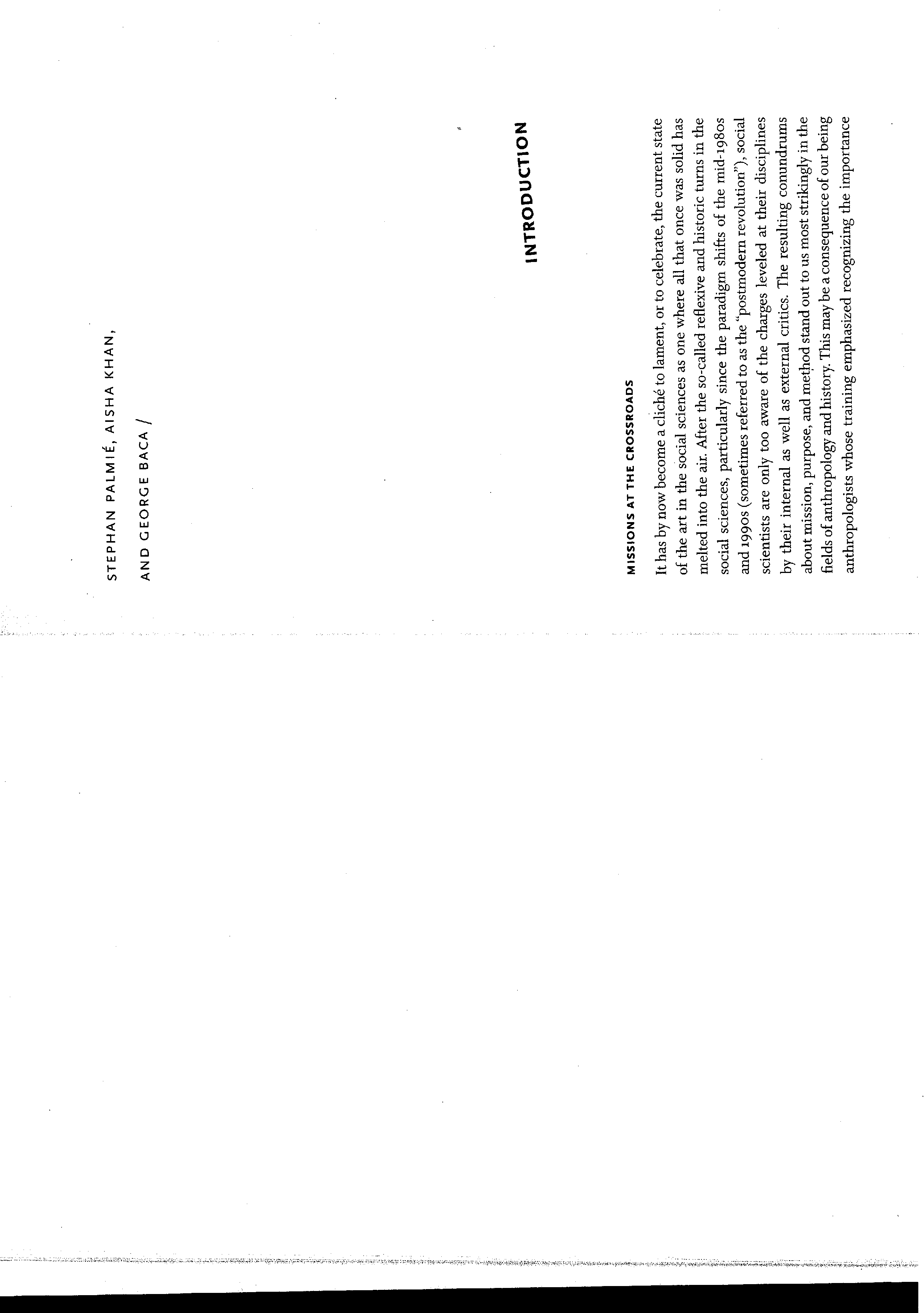 STEPHAN PALMIÉ, AISHA KHAN, AND GEORGE BACA /

INTRODUCTION

MISSIONS AT THE CROSSROADS

It has by now become a cliché to lament, or to celebrate, the current state of the art in the social sciences as one where all that once was solid has melted into the air. After the so-called reflexive and historic turns in the social sciences, particularly since the paradigm shifts of the mid-1980s and 1990s (sometimes referred to as the "postmodern revolution"), social scientists are only too aware of the charges leveled at their disciplines by their internal as well as external critics. The resulting conundrums about mission, purpose, and method stand out to us most strikingly in the fields of anthropology and history. This may be a consequence of our being anthropologists whose training emphasized recognizing the importance